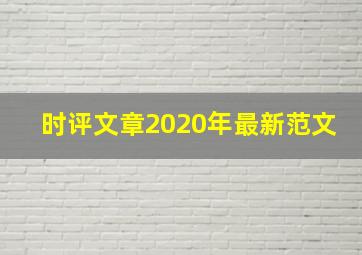 时评文章2020年最新范文